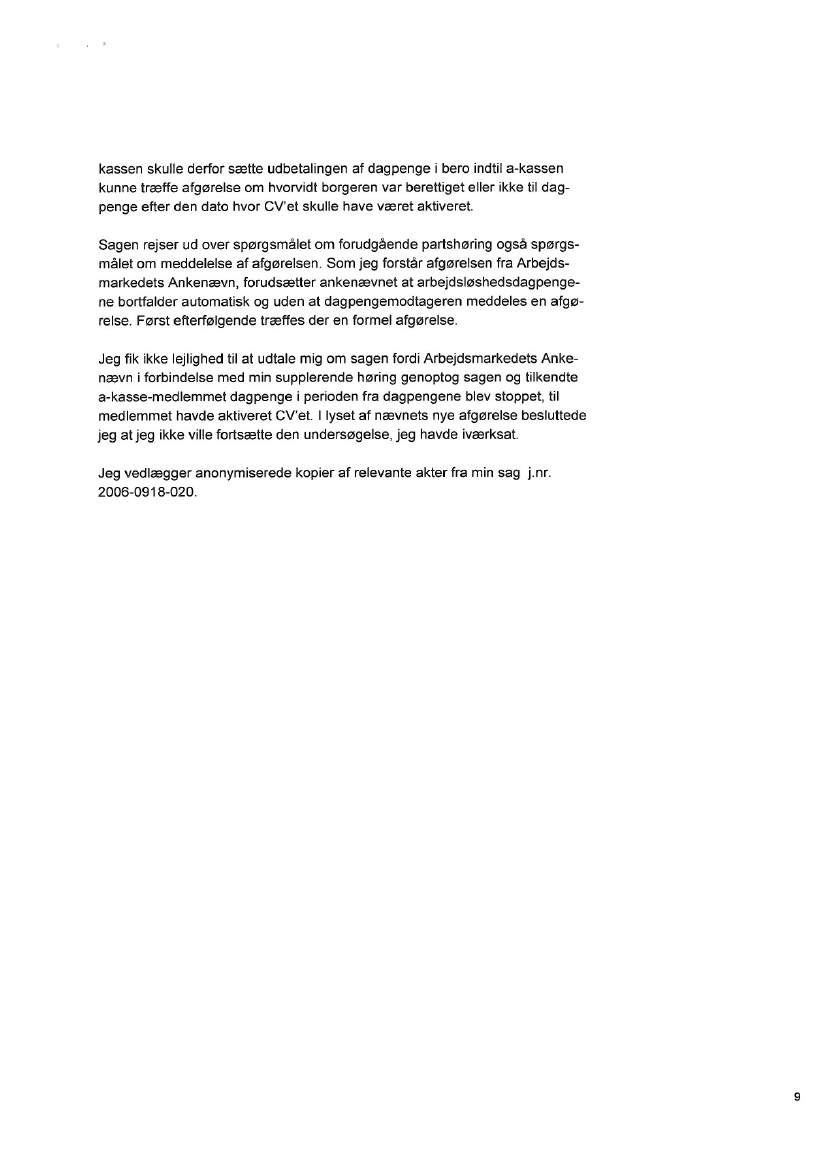 kassen skulle derfor sætte udbetalingen af dagpenge i bero indtil a-kassen kunne træffe afgørelse om hvorvidt borgeren var berettiget eller ikke til dagpenge efter den dato hvor CV'et skulle have været aktiveret.

Sagen rejser ud over spørgsmålet om forudgående partshøring også spørgsmålet om meddelelse af afgørelsen. Som jeg forstår afgørelsen fra Arbejdsmarkedets Ankenævn, forudsætter ankenævnet at arbejdsløshedsdagpengene bortfalder automatisk og uden at dagpengemodtageren meddeles en afgørelse. Først efterfølgende træffes der en formel afgørelse.

Jeg fik ikke lejlighed til at udtale mig om sagen fordi Arbejdsmarkedets Ankenævn i forbindelse med min supplerende høring genoptog sagen og tilkendte a-kasse-medlemmet dagpenge i perioden fra dagpengene blev stoppet, til medlemmet havde aktiveret CV'et. I lyset af nævnets nye afgørelse besluttede jeg at jeg ikke ville fortsætte den undersøgelse, jeg havde iværksat.

Jeg vedlægger anonymiserede kopier af relevante akter fra min sag j.nr. 2006-0918-020.

9